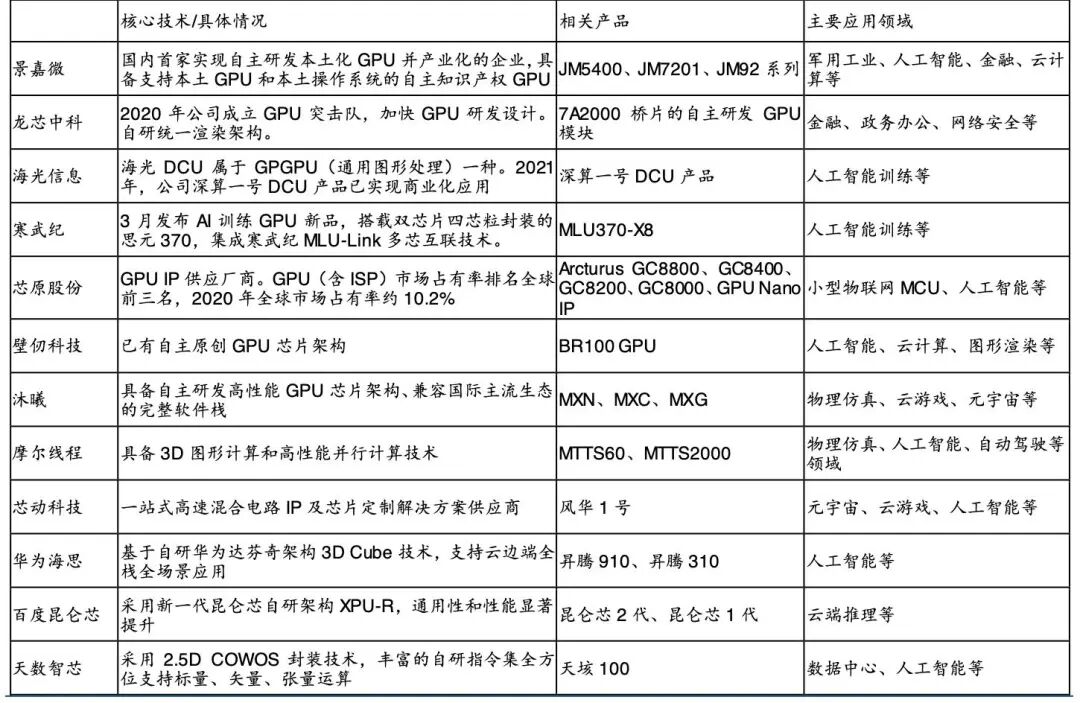 |  | 核心技术/具体情况 | 相关产品 | 主要应用领域 |
|---|---|---|---|
| 景嘉微 | 国内首家实现自主研发本土化 GPU 并产业化的企业，具备支持本土 GPU 和本土操作系统的自主知识产权 GPU | JM5400、JM7201、JM92 系列 | 军用工业、人工智能、金融、云计算等 |
| 龙芯中科 | 2020 年公司成立 GPU 突击队，加快 GPU 研发设计。自研统一渲染架构。 | 7A2000 桥片的自主研发 GPU 模块 | 金融、政务办公、网络安全等 |
| 海光信息 | 海光 DCU 属于 GPGPU（通用图形处理）一种。2021 年，公司深算一号 DCU 产品已实现商业化应用 | 深算一号 DCU 产品 | 人工智能训练等 |
| 寒武纪 | 3 月发布 AI 训练 GPU 新品，搭载双芯片四芯粒封装的思元 370，集成寒武纪 MLU-Link 多芯互联技术。 | MLU370-X8 | 人工智能训练等 |
| 芯原股份 | GPU IP 供应厂商。GPU（含 ISP）市场占有率排名全球前三名，2020 年全球市场占有率约 10.2% | Arcturus GC8800、GC8400、GC8200、GC8000、GPU Nano IP | 小型物联网 MCU、人工智能等 |
| 壁仞科技 | 已有自主原创 GPU 芯片架构 | BR100 GPU | 人工智能、云计算、图形渲染等 |
| 沐曦 | 具备自主研发高性能 GPU 芯片架构、兼容国际主流生态的完整软件栈 | MXN、MXC、MXG | 物理仿真、云游戏、元宇宙等 |
| 摩尔线程 | 具备 3D 图形计算和高性能并行计算技术 | MTTS60、MTTS2000 | 物理仿真、人工智能、自动驾驶等领域 |
| 芯动科技 | 一站式高速混合电路 IP 及芯片定制解决方案供应商 | 风华 1 号 | 元宇宙、云游戏、人工智能等 |
| 华为海思 | 基于自研华为达芬奇架构 3D Cube 技术，支持云边端全栈全场景应用 | 昇腾 910、昇腾 310 | 人工智能等 |
| 百度昆仑芯 | 采用新一代昆仑芯自研架构 XPU-R，通用性和性能显著提升 | 昆仑芯 2 代、昆仑芯 1 代 | 云端推理等 |
| 天数智芯 | 采用 2.5D COWOS 封装技术，丰富的自研指令集全方位支持标量、矢量、张量运算 | 天垓 100 | 数据中心、人工智能等 |